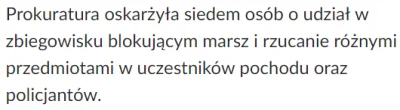 Prokuratura oskarżyła siedem osób o udział w zbiegowisku blokującym marsz i rzucanie różnymi przedmiotami w uczestników pochodu oraz policjantów.